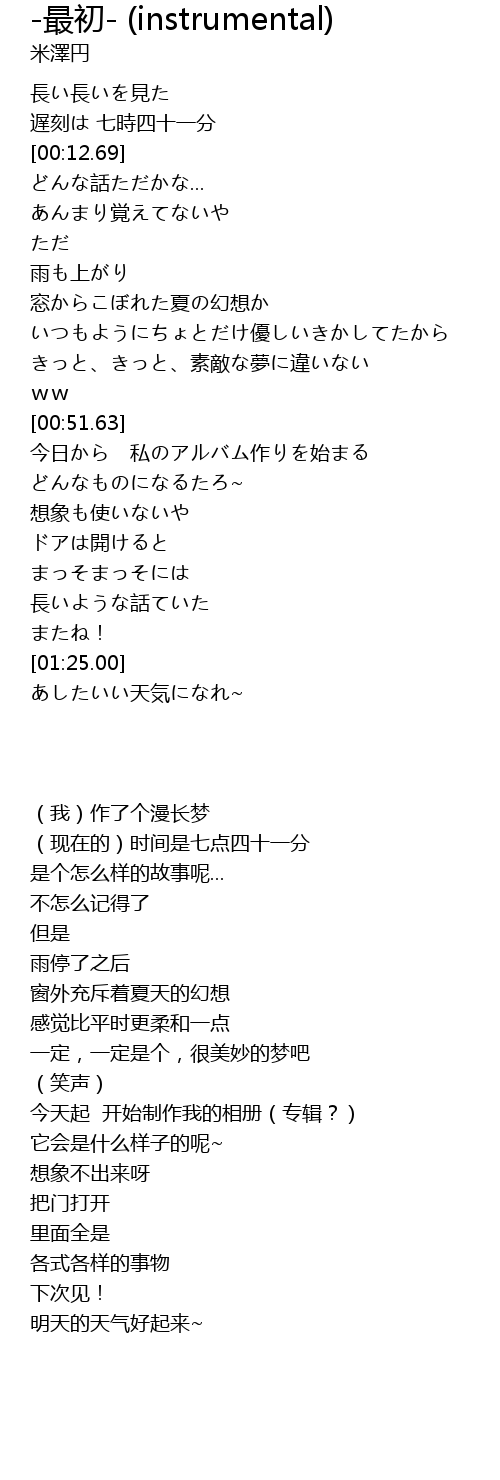 -最初- (instrumental)
米澤円

長い長いを見た
遅刻は 七時四十一分
[00:12.69]
どんな話ただかな…
あんまり覚えてないや
ただ
雨も上がり
窓からこぼれた夏の幻想か
いつもようにちょとだけ優しいきかしてたから
きっと、きっと、素敵な夢に違いない
ｗｗ
[00:51.63]
今日から 私のアルバム作りを始まる
どんなものになるたろ~
想象も使いないや
ドアは開けると
まっそまっそには
長いような話ていた
またね！
[01:25.00]
あしたいい天気になれ~

（我）作了个漫长梦
（现在的）时间是七点四十一分
是个怎么样的故事呢…
不怎么记得了
但是
雨停了之后
窗外充斥着夏天的幻想
感觉比平时更柔和一点
一定，一定是个，很美妙的梦吧
（笑声）
今天起 开始制作我的相册（专辑？）
它会是什么样子的呢~
想象不出来呀
把门打开
里面全是
各式各样的事物
下次见！
明天的天气好起来~